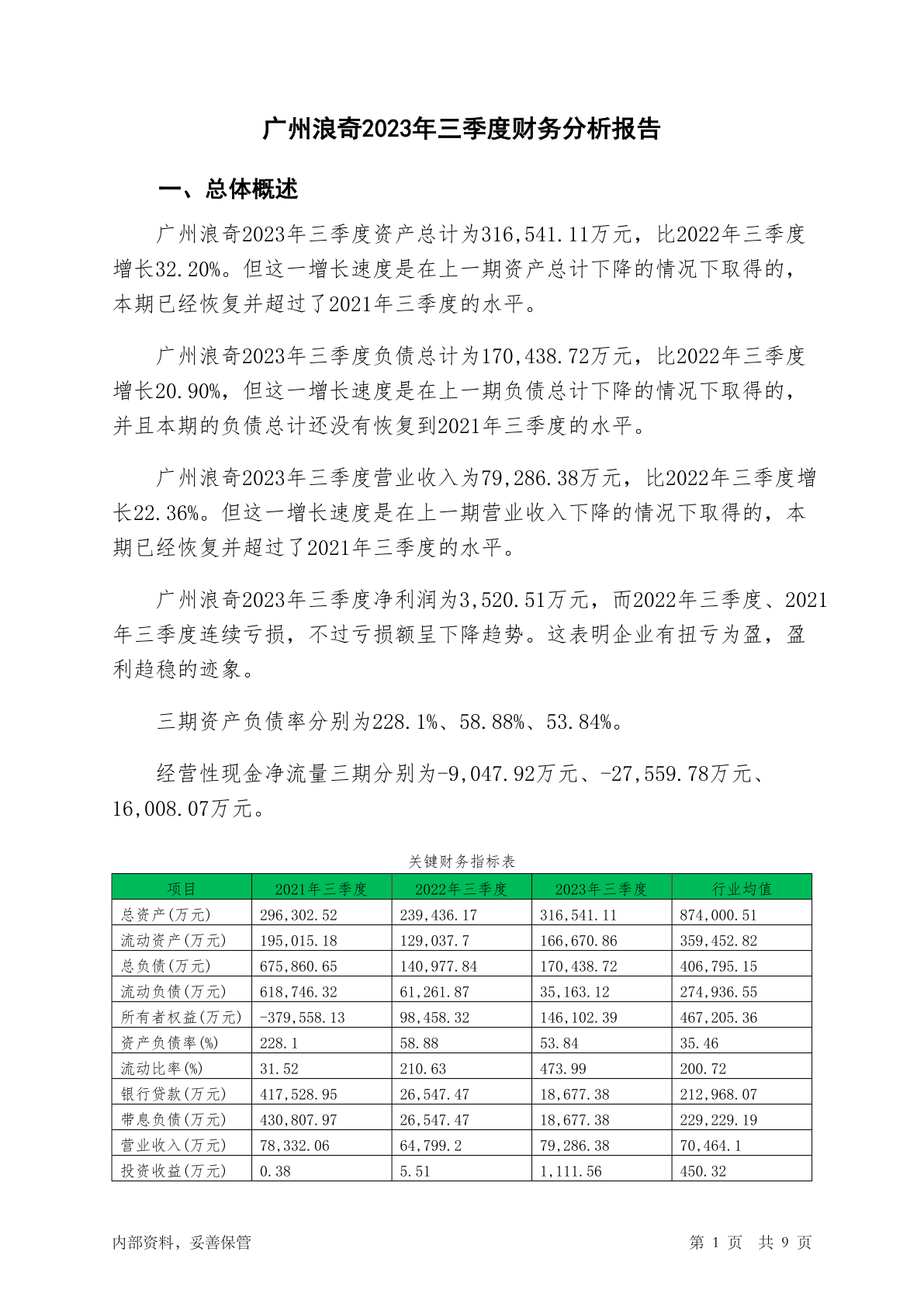 广州浪奇2023年三季度财务分析报告

一、总体概述

广州浪奇2023年三季度资产总计为316,541.11万元，比2022年三季度增长32.20%。但这一增长速度是在上一期资产总计下降的情况下取得的，本期已经恢复并超过了2021年三季度的水平。

广州浪奇2023年三季度负债总计为170,438.72万元，比2022年三季度增长20.90%，但这一增长速度是在上一期负债总计下降的情况下取得的，并且本期的负债总计还没有恢复到2021年三季度的水平。

广州浪奇2023年三季度营业收入为79,286.38万元，比2022年三季度增长22.36%。但这一增长速度是在上一期营业收入下降的情况下取得的，本期已经恢复并超过了2021年三季度的水平。

广州浪奇2023年三季度净利润为3,520.51万元，而2022年三季度、2021年三季度连续亏损，不过亏损额呈下降趋势。这表明企业有扭亏为盈，盈利趋稳的迹象。

三期资产负债率分别为228.1%、58.88%、53.84%。

经营性现金净流量三期分别为-9,047.92万元、-27,559.78万元、16,008.07万元。

关键财务指标表

| 项目 | 2021年三季度 | 2022年三季度 | 2023年三季度 | 行业均值 |
|---|---|---|---|---|
| 总资产(万元) | 296,302.52 | 239,436.17 | 316,541.11 | 874,000.51 |
| 流动资产(万元) | 195,015.18 | 129,037.7 | 166,670.86 | 359,452.82 |
| 总负债(万元) | 675,860.65 | 140,977.84 | 170,438.72 | 406,795.15 |
| 流动负债(万元) | 618,746.32 | 61,261.87 | 35,163.12 | 274,936.55 |
| 所有者权益(万元) | -379,558.13 | 98,458.32 | 146,102.39 | 467,205.36 |
| 资产负债率(%) | 228.1 | 58.88 | 53.84 | 35.46 |
| 流动比率(%) | 31.52 | 210.63 | 473.99 | 200.72 |
| 银行贷款(万元) | 417,528.95 | 26,547.47 | 18,677.38 | 212,968.07 |
| 带息负债(万元) | 430,807.97 | 26,547.47 | 18,677.38 | 229,229.19 |
| 营业收入(万元) | 78,332.06 | 64,799.2 | 79,286.38 | 70,464.1 |
| 投资收益(万元) | 0.38 | 5.51 | 1,111.56 | 450.32 |

内部资料，妥善保管

第 1 页 共 9 页